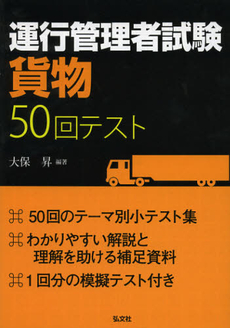 運行管理者試験
貨物
50回テスト

大保　昇 編著

⌘ 50回のテーマ別小テスト集
⌘ わかりやすい解説と理解を助ける補足資料
⌘ 1回分の模擬テスト付き

弘文社